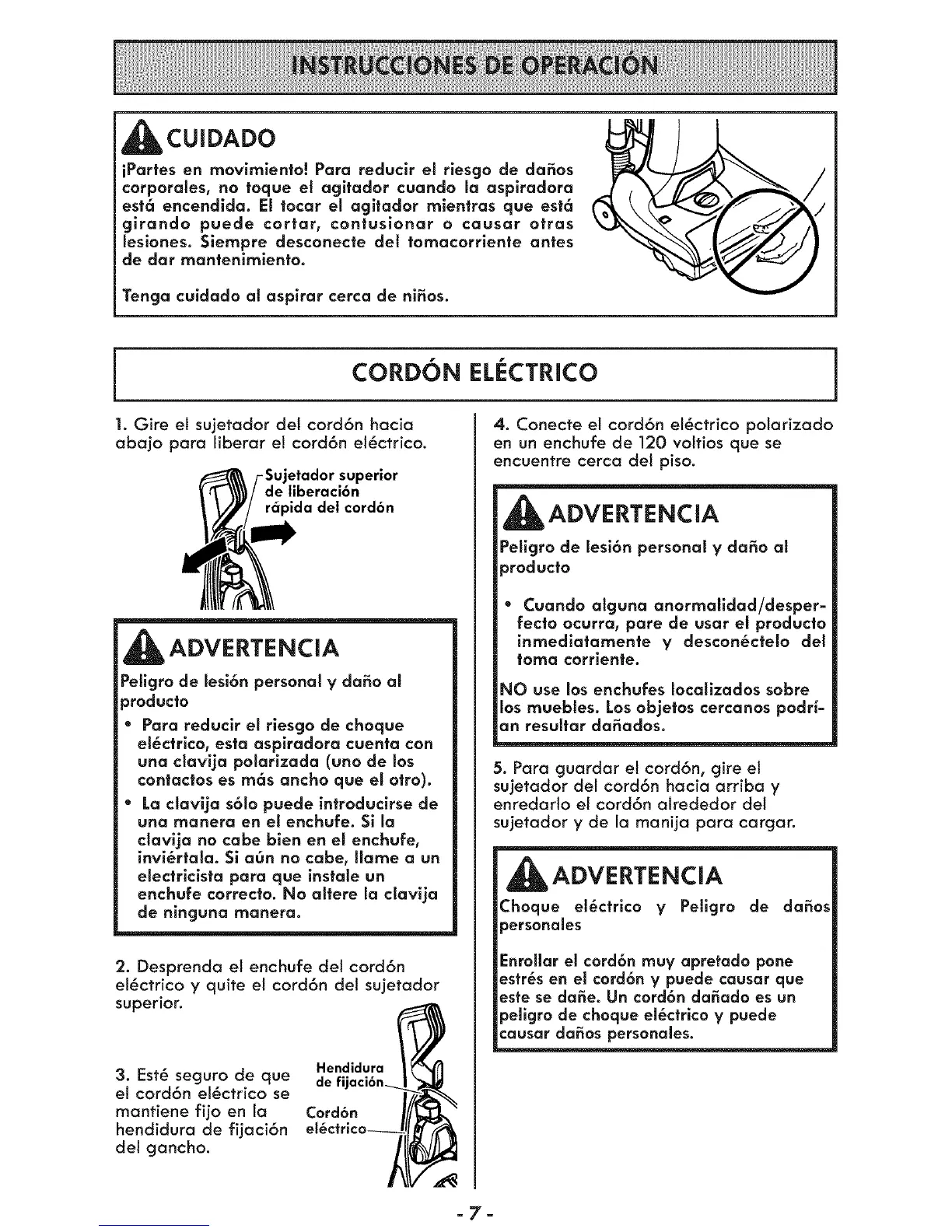 INSTRUCCIONES DE OPERACIÓN

CUIDADO

¡Partes en movimiento! Para reducir el riesgo de daños corporales, no toque el agitador cuando la aspiradora está encendida. El tocar el agitador mientras que está girando puede cortar, contusionar o causar otras lesiones. Siempre desconecte del tomacorriente antes de dar mantenimiento.

Tenga cuidado al aspirar cerca de niños.

CORDÓN ELÉCTRICO

1. Gire el sujetador del cordón hacia abajo para liberar el cordón eléctrico.

Sujetador superior de liberación rápida del cordón

ADVERTENCIA

Peligro de lesión personal y daño al producto

• Para reducir el riesgo de choque eléctrico, esta aspiradora cuenta con una clavija polarizada (uno de los contactos es más ancho que el otro).

• La clavija sólo puede introducirse de una manera en el enchufe. Si la clavija no cabe bien en el enchufe, inviértala. Si aún no cabe, llame a un electricista para que instale un enchufe correcto. No altere la clavija de ninguna manera.

2. Desprenda el enchufe del cordón eléctrico y quite el cordón del sujetador superior.

3. Esté seguro de que el cordón eléctrico se mantiene fijo en la hendidura de fijación del gancho.

Hendidura de fijación

Cordón eléctrico

4. Conecte el cordón eléctrico polarizado en un enchufe de 120 voltios que se encuentre cerca del piso.

ADVERTENCIA

Peligro de lesión personal y daño al producto

• Cuando alguna anormalidad/desperfecto ocurra, pare de usar el producto inmediatamente y desconéctelo del toma corriente.

NO use los enchufes localizados sobre los muebles. Los objetos cercanos podrían resultar dañados.

5. Para guardar el cordón, gire el sujetador del cordón hacia arriba y enredarlo el cordón alrededor del sujetador y de la manija para cargar.

ADVERTENCIA

Choque eléctrico y Peligro de daños personales

Enrollar el cordón muy apretado pone estrés en el cordón y puede causar que este se dañe. Un cordón dañado es un peligro de choque eléctrico y puede causar daños personales.

- 7 -